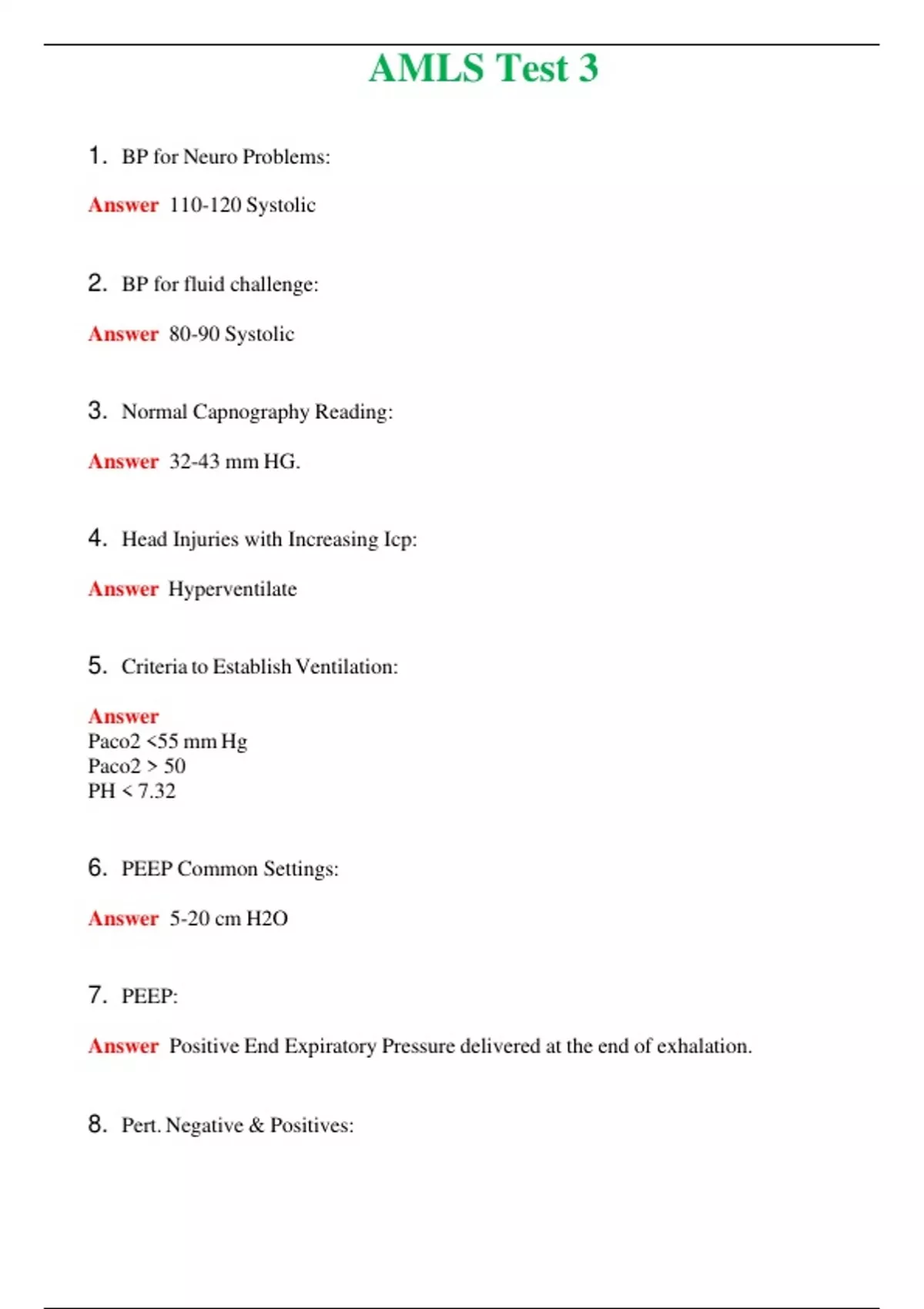 AMLS Test 3

1. BP for Neuro Problems:

Answer 110-120 Systolic

2. BP for fluid challenge:

Answer 80-90 Systolic

3. Normal Capnography Reading:

Answer 32-43 mm HG.

4. Head Injuries with Increasing Icp:

Answer Hyperventilate

5. Criteria to Establish Ventilation:

Answer
Paco2 <55 mm Hg
Paco2 > 50
PH < 7.32

6. PEEP Common Settings:

Answer 5-20 cm H2O

7. PEEP:

Answer Positive End Expiratory Pressure delivered at the end of exhalation.

8. Pert. Negative & Positives: